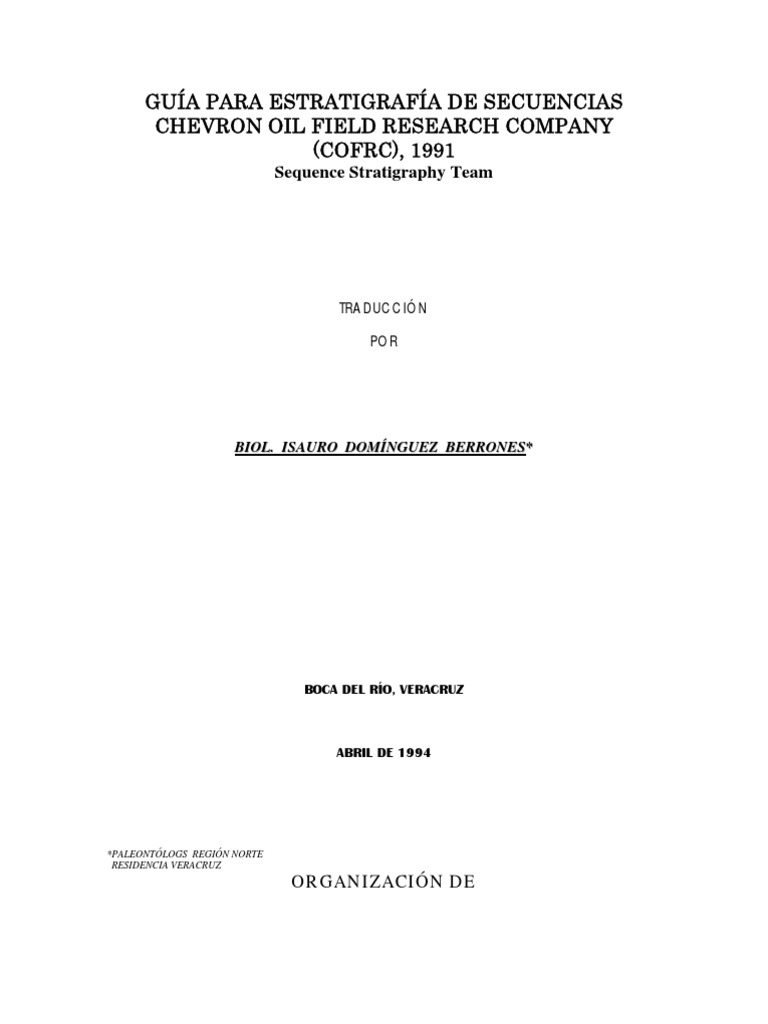 GUÍA PARA ESTRATIGRAFÍA DE SECUENCIAS
CHEVRON OIL FIELD RESEARCH COMPANY
(COFRC), 1991
Sequence Stratigraphy Team

TRADUCCIÓN

POR

BIOL. ISAURO DOMÍNGUEZ BERRONES*

BOCA DEL RÍO, VERACRUZ

ABRIL DE 1994

*PALEONTÓLOGS REGIÓN NORTE
RESIDENCIA VERACRUZ

ORGANIZACIÓN DE